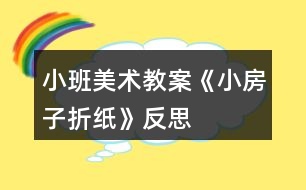 小班美术教案《小房子折纸》反思